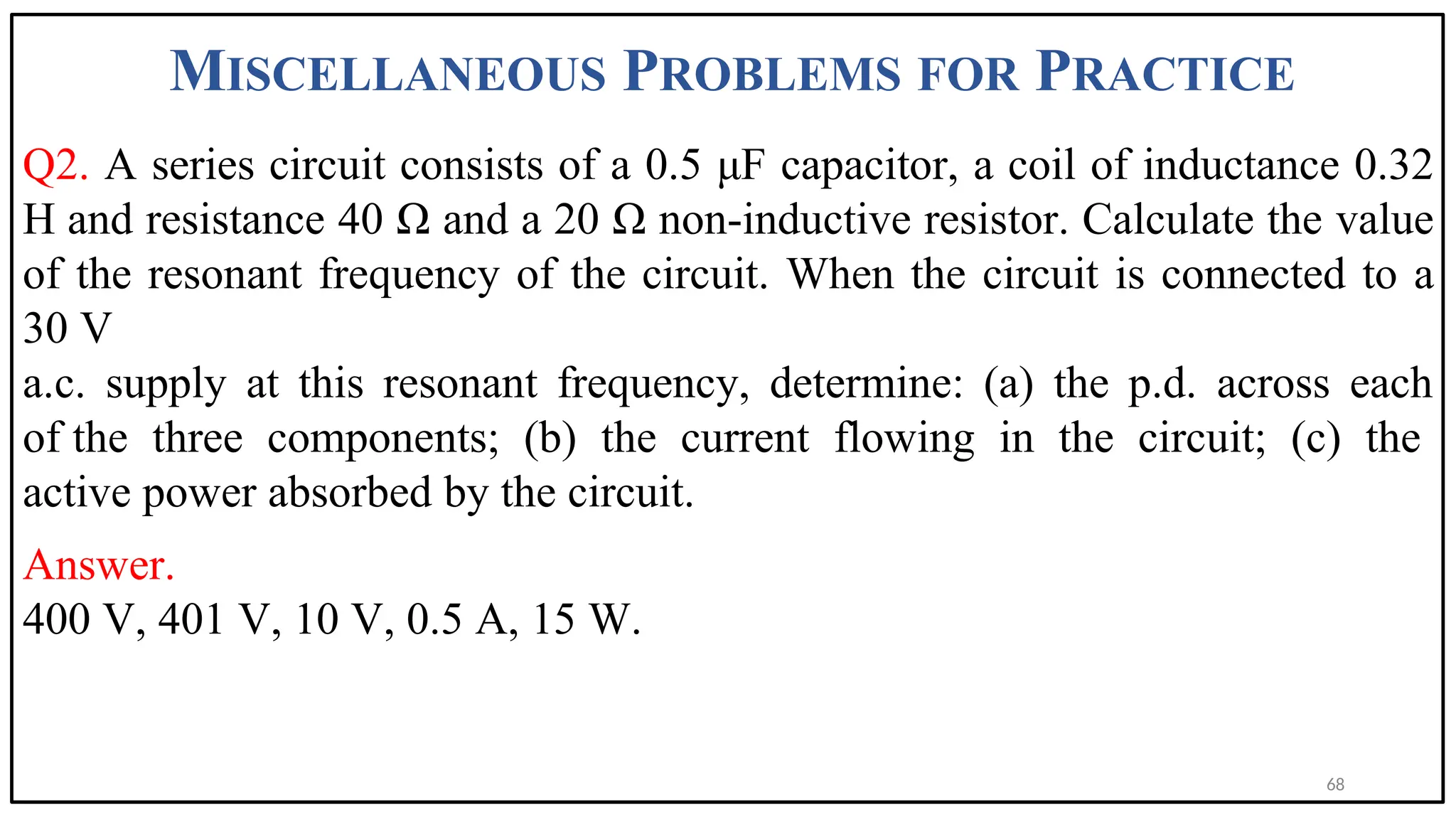 MISCELLANEOUS PROBLEMS FOR PRACTICE

Q2. A series circuit consists of a 0.5 μF capacitor, a coil of inductance 0.32 H and resistance 40 Ω and a 20 Ω non-inductive resistor. Calculate the value of the resonant frequency of the circuit. When the circuit is connected to a 30 V

a.c. supply at this resonant frequency, determine: (a) the p.d. across each of the three components; (b) the current flowing in the circuit; (c) the active power absorbed by the circuit.

Answer.

400 V, 401 V, 10 V, 0.5 A, 15 W.

68